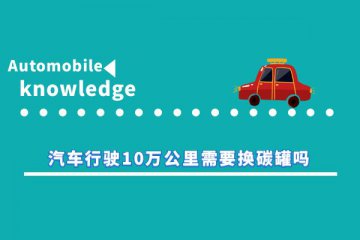 Automobile
knowledge

汽车行驶10万公里需要换碳罐吗